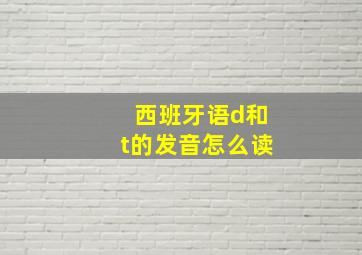 西班牙语d和t的发音怎么读